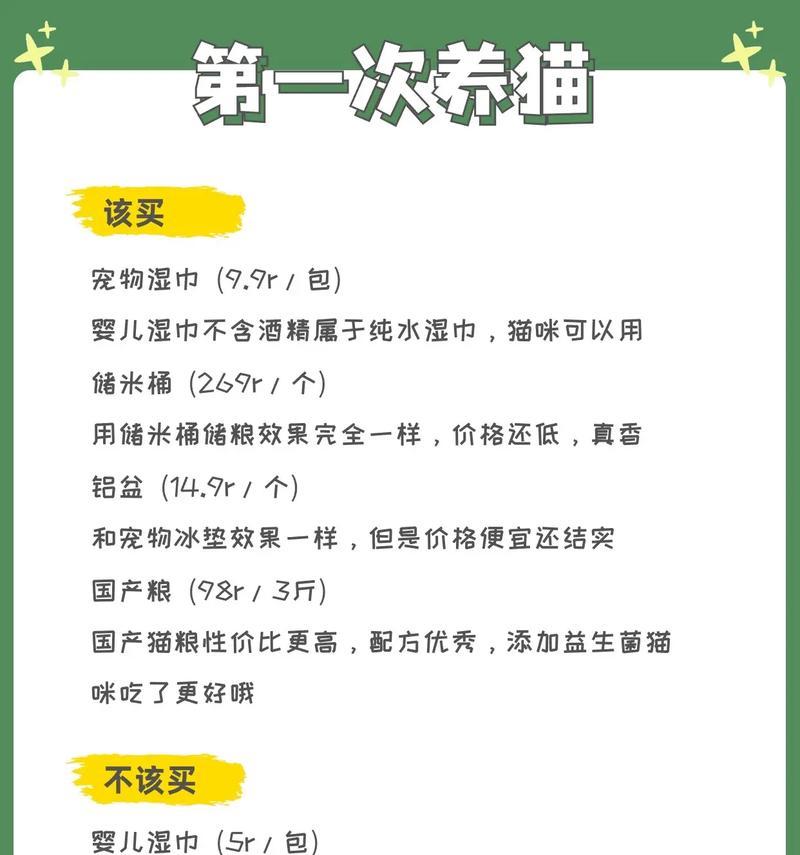 第一次养猫

该买

宠物湿巾（9.9r / 包）

婴儿湿巾不含酒精属于纯水湿巾，猫咪可以用

储米桶（269r / 个）

用储米桶储粮效果完全一样，价格还低，真香

铝盆（14.9r / 个）

和宠物冰垫效果一样，但是价格便宜还结实

国产粮（98r / 3斤）

国产猫粮性价比更高，配方优秀，添加益生菌猫咪吃了更好哦

不该买

婴儿湿巾（5r / 包）